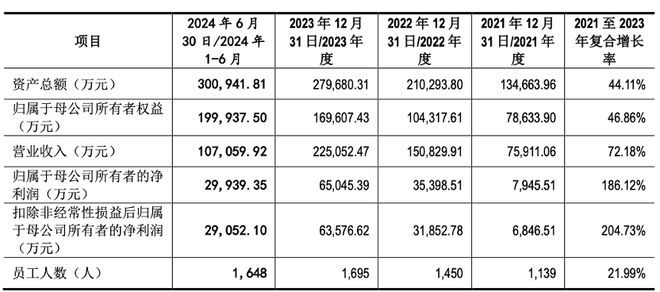 | 项目 | 2024 年 6 月 30 日/2024 年 1-6 月 | 2023 年 12 月 31 日/2023 年度 | 2022 年 12 月 31 日/2022 年度 | 2021 年 12 月 31 日/2021 年度 | 2021 至 2023 年复合增长率 |
|---|---|---|---|---|---|
| 资产总额（万元） | 300,941.81 | 279,680.31 | 210,293.80 | 134,663.96 | 44.11% |
| 归属于母公司所有者权益（万元） | 199,937.50 | 169,607.43 | 104,317.61 | 78,633.90 | 46.86% |
| 营业收入（万元） | 107,059.92 | 225,052.47 | 150,829.91 | 75,911.06 | 72.18% |
| 归属于母公司所有者的净利润（万元） | 29,939.35 | 65,045.39 | 35,398.51 | 7,945.51 | 186.12% |
| 扣除非经常性损益后归属于母公司所有者的净利润（万元） | 29,052.10 | 63,576.62 | 31,852.78 | 6,846.51 | 204.73% |
| 员工人数（人） | 1,648 | 1,695 | 1,450 | 1,139 | 21.99% |